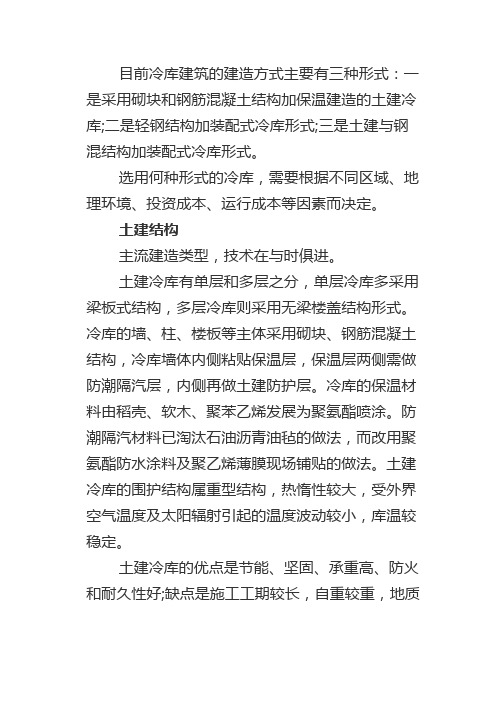 目前冷库建筑的建造方式主要有三种形式：一是采用砌块和钢筋混凝土结构加保温建造的土建冷库;二是轻钢结构加装配式冷库形式;三是土建与钢混结构加装配式冷库形式。

选用何种形式的冷库，需要根据不同区域、地理环境、投资成本、运行成本等因素而决定。

土建结构

主流建造类型，技术在与时俱进。

土建冷库有单层和多层之分，单层冷库多采用梁板式结构，多层冷库则采用无梁楼盖结构形式。冷库的墙、柱、楼板等主体采用砌块、钢筋混凝土结构，冷库墙体内侧粘贴保温层，保温层两侧需做防潮隔汽层，内侧再做土建防护层。冷库的保温材料由稻壳、软木、聚苯乙烯发展为聚氨酯喷涂。防潮隔汽材料已淘汰石油沥青油毡的做法，而改用聚氨酯防水涂料及聚乙烯薄膜现场铺贴的做法。土建冷库的围护结构属重型结构，热惰性较大，受外界空气温度及太阳辐射引起的温度波动较小，库温较稳定。

土建冷库的优点是节能、坚固、承重高、防火和耐久性好;缺点是施工工期较长，自重较重，地质